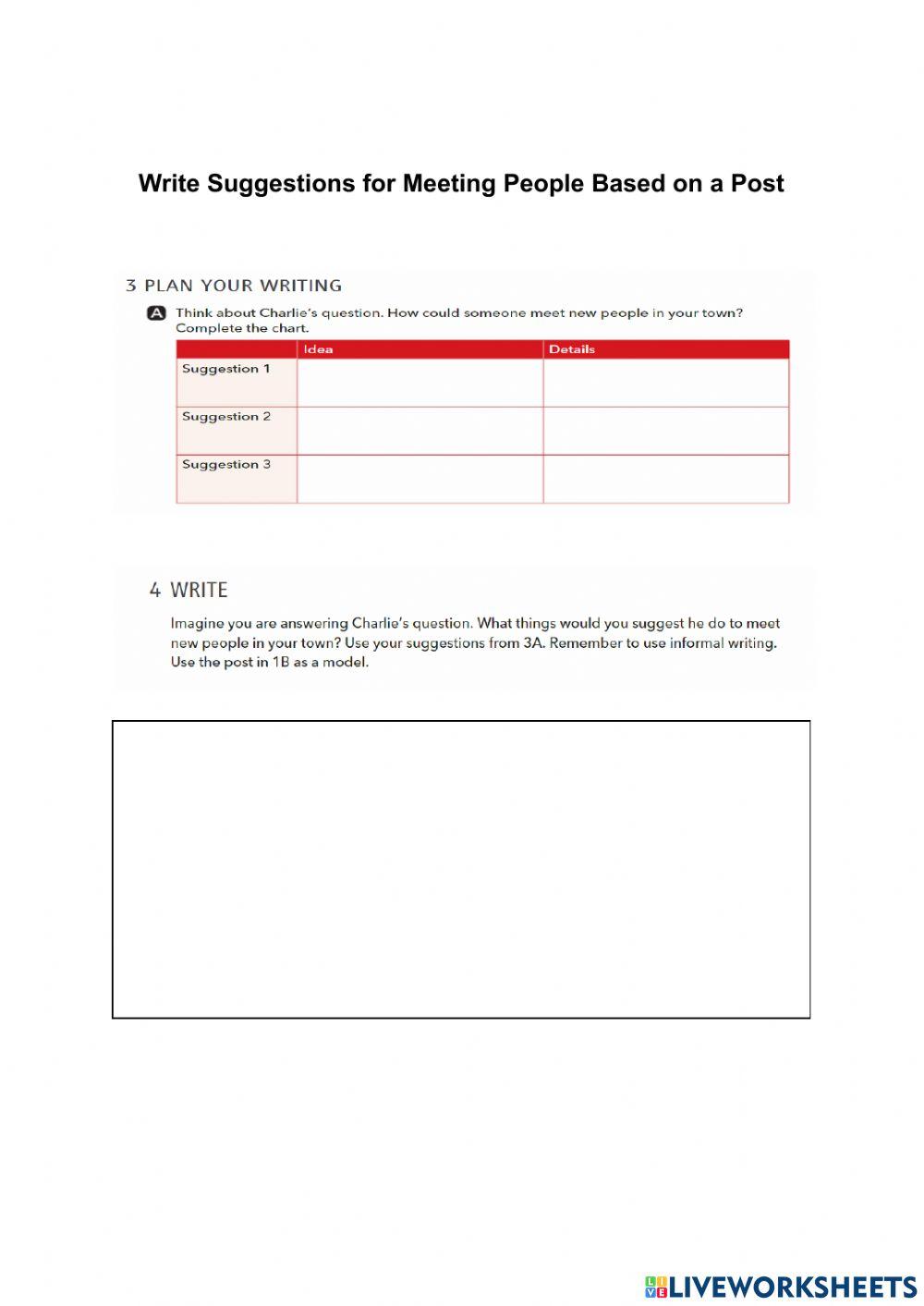 Write Suggestions for Meeting People Based on a Post

3 PLAN YOUR WRITING

A Think about Charlie's question. How could someone meet new people in your town? Complete the chart.

| | Idea | Details |
|---|---|---|
| Suggestion 1 | | |
| Suggestion 2 | | |
| Suggestion 3 | | |

4 WRITE

Imagine you are answering Charlie's question. What things would you suggest he do to meet new people in your town? Use your suggestions from 3A. Remember to use informal writing. Use the post in 1B as a model.

LIVEWORKSHEETS